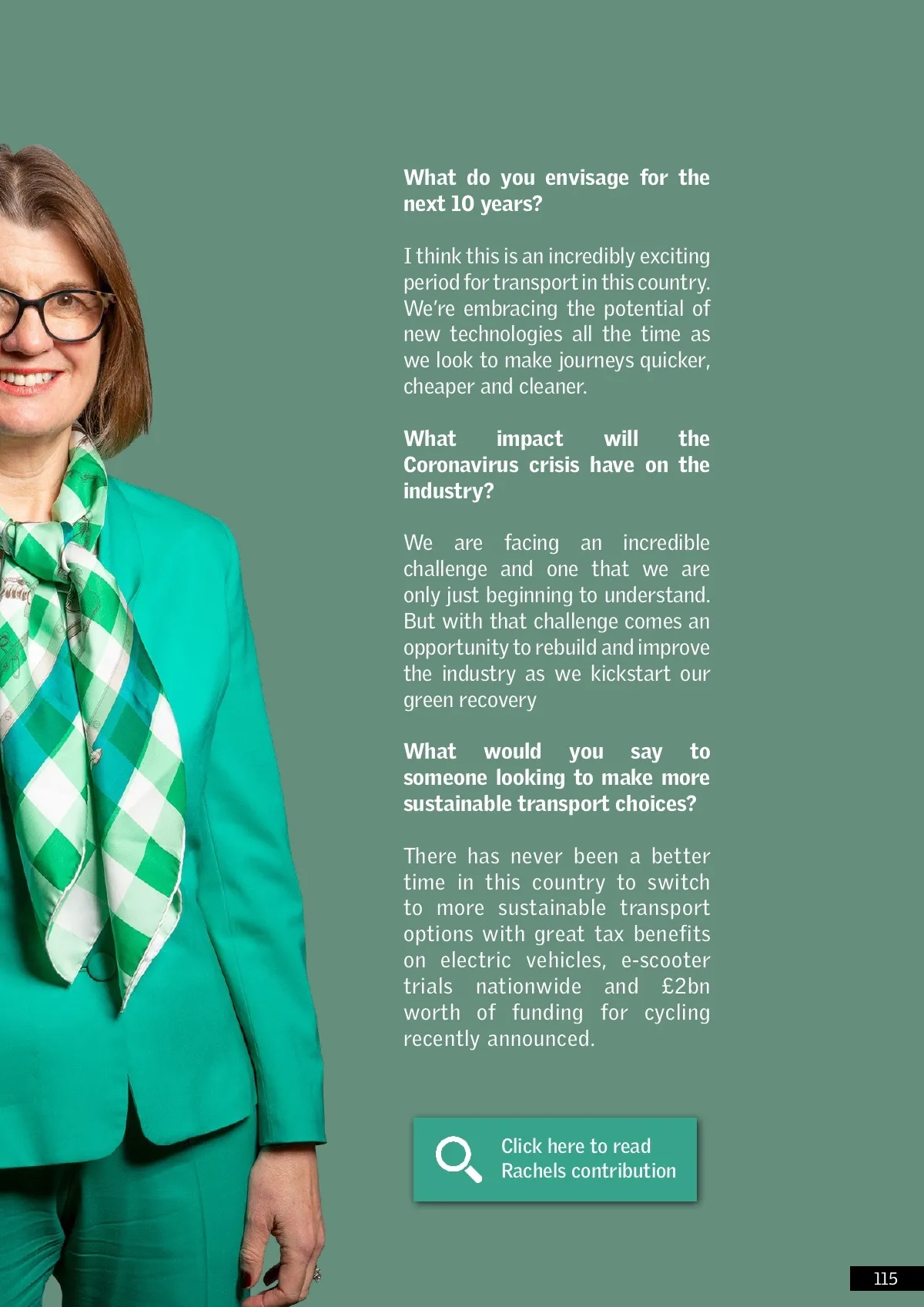 What do you envisage for the next 10 years?

I think this is an incredibly exciting period for transport in this country. We're embracing the potential of new technologies all the time as we look to make journeys quicker, cheaper and cleaner.

What impact will the Coronavirus crisis have on the industry?

We are facing an incredible challenge and one that we are only just beginning to understand. But with that challenge comes an opportunity to rebuild and improve the industry as we kickstart our green recovery

What would you say to someone looking to make more sustainable transport choices?

There has never been a better time in this country to switch to more sustainable transport options with great tax benefits on electric vehicles, e-scooter trials nationwide and £2bn worth of funding for cycling recently announced.

Click here to read Rachels contribution

115